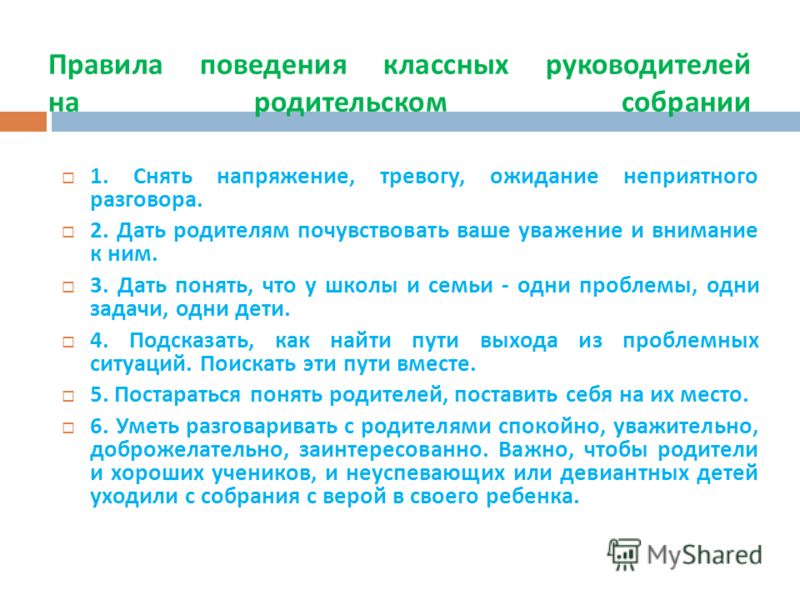 Правила поведения классных руководителей на родительском собрании

1. Снять напряжение, тревогу, ожидание неприятного разговора.

2. Дать родителям почувствовать ваше уважение и внимание к ним.

3. Дать понять, что у школы и семьи - одни проблемы, одни задачи, одни дети.

4. Подсказать, как найти пути выхода из проблемных ситуаций. Поискать эти пути вместе.

5. Постараться понять родителей, поставить себя на их место.

6. Уметь разговаривать с родителями спокойно, уважительно, доброжелательно, заинтересованно. Важно, чтобы родители и хороших учеников, и неуспевающих или девиантных детей уходили с собрания с верой в своего ребенка.

MyShared